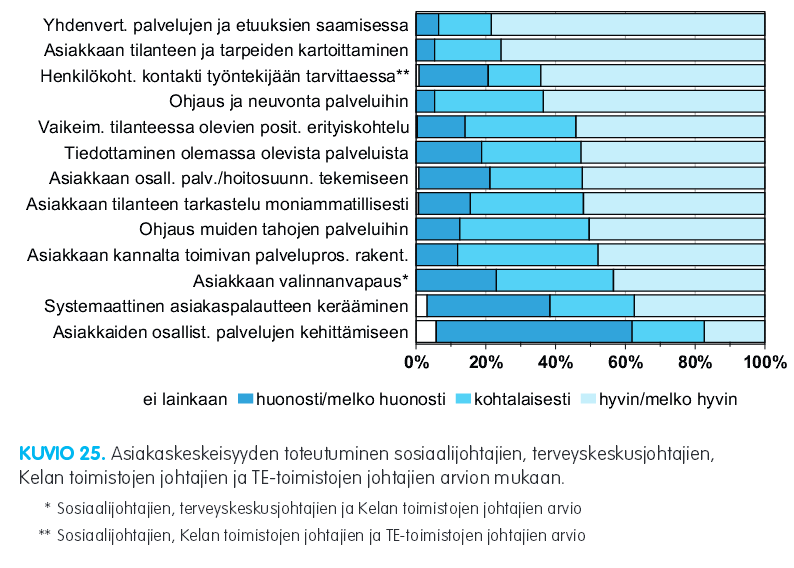 Yhdenvert. palvelujen ja etuuksien saamisessa
Asiakkaan tilanteen ja tarpeiden kartoittaminen
Henkilökoht. kontakti työntekijään tarvittaessa**
Ohjaus ja neuvonta palveluihin
Vaikeim. tilanteessa olevien posit. erityiskohtelu
Tiedottaminen olemassa olevista palveluista
Asiakkaan osall. palv./hoitosuunn. tekemiseen
Asiakkaan tilanteen tarkastelu moniammatillisesti
Ohjaus muiden tahojen palveluihin
Asiakkaan kannalta toimivan palvelupros. rakent.
Asiakkaan valinnanvapaus*
Systemaattinen asiakaspalautteen kerääminen
Asiakkaiden osallist. palvelujen kehittämiseen

0% 20% 40% 60% 80% 100%

ei lainkaan huonosti/melko huonosti kohtalaisesti hyvin/melko hyvin

KUVIO 25. Asiakaskeskeisyyden toteutuminen sosiaalijohtajien, terveyskeskusjohtajien, Kelan toimistojen johtajien ja TE-toimistojen johtajien arvion mukaan.

* Sosiaalijohtajien, terveyskeskusjohtajien ja Kelan toimistojen johtajien arvio

** Sosiaalijohtajien, Kelan toimistojen johtajien ja TE-toimistojen johtajien arvio